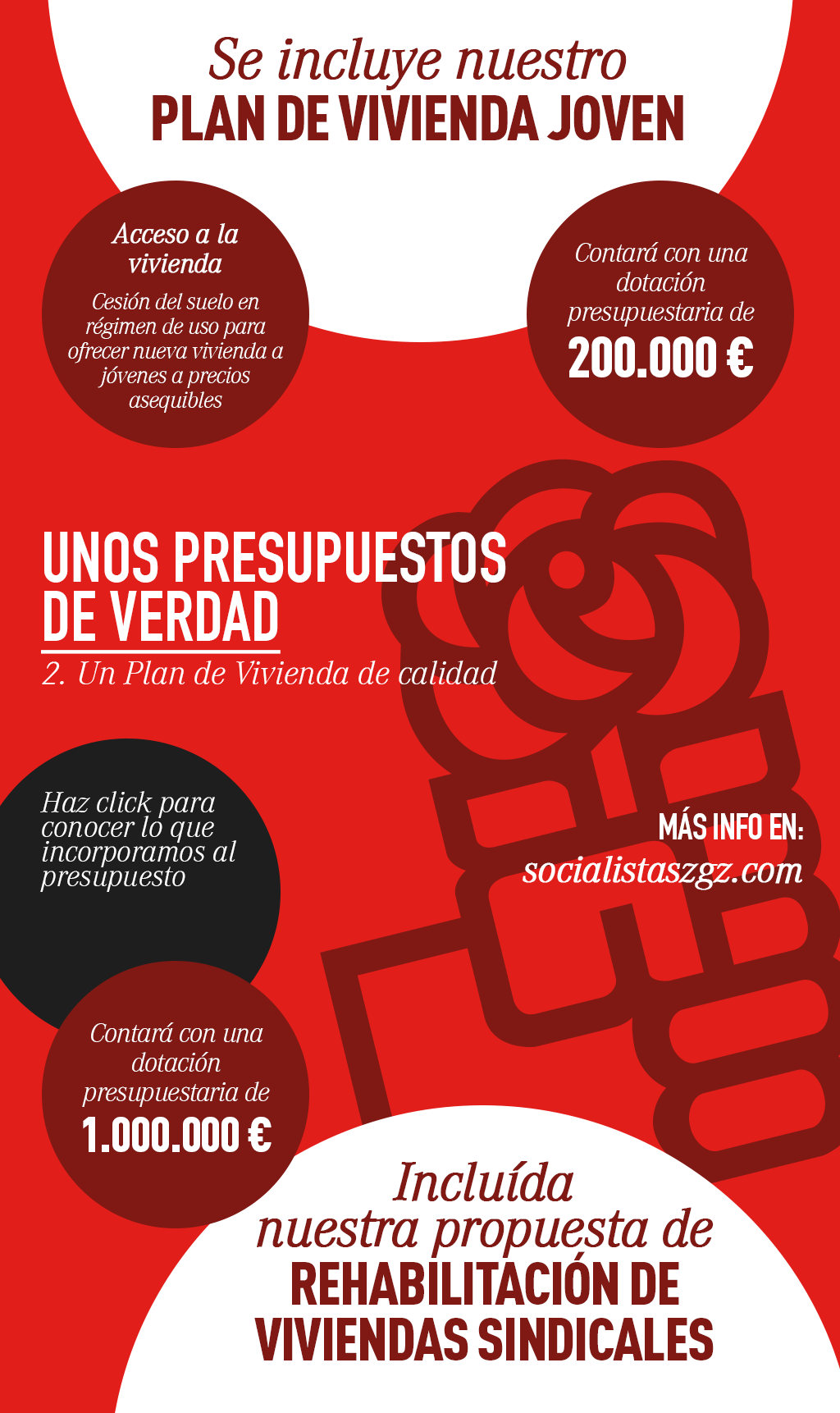 Se incluye nuestro
PLAN DE VIVIENDA JOVEN

Acceso a la vivienda
Cesión del suelo en régimen de uso para ofrecer nueva vivienda a jóvenes a precios asequibles

Contará con una dotación presupuestaria de
200.000 €

UNOS PRESUPUESTOS DE VERDAD
2. Un Plan de Vivienda de calidad

Haz click para conocer lo que incorporamos al presupuesto

MÁS INFO EN:
socialistaszgz.com

Contará con una dotación presupuestaria de
1.000.000 €

Incluída nuestra propuesta de
REHABILITACIÓN DE VIVIENDAS SINDICALES